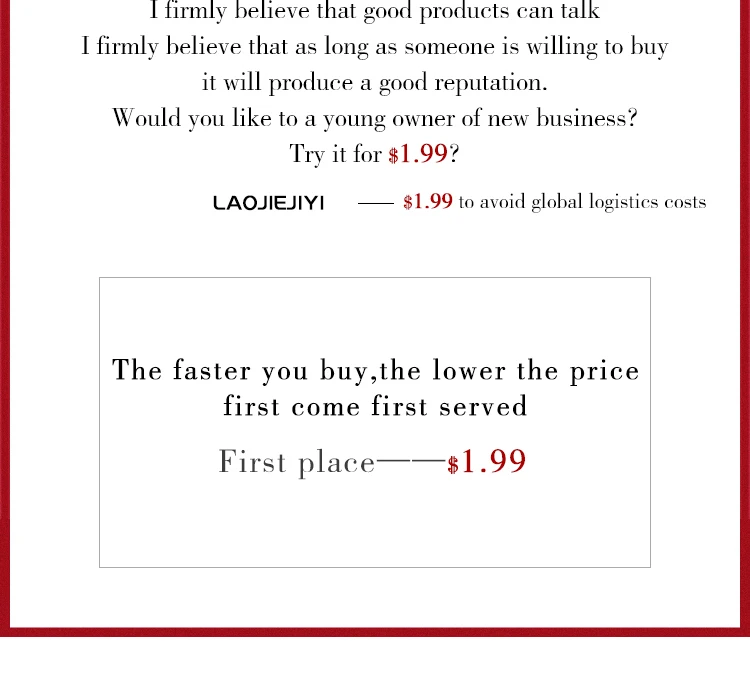 I firmly believe that good products can talk
I firmly believe that as long as someone is willing to buy
it will produce a good reputation.
Would you like to a young owner of new business?
Try it for $1.99?

LAOJIEJIYI —— $1.99 to avoid global logistics costs

The faster you buy,the lower the price
first come first served

First place——$1.99